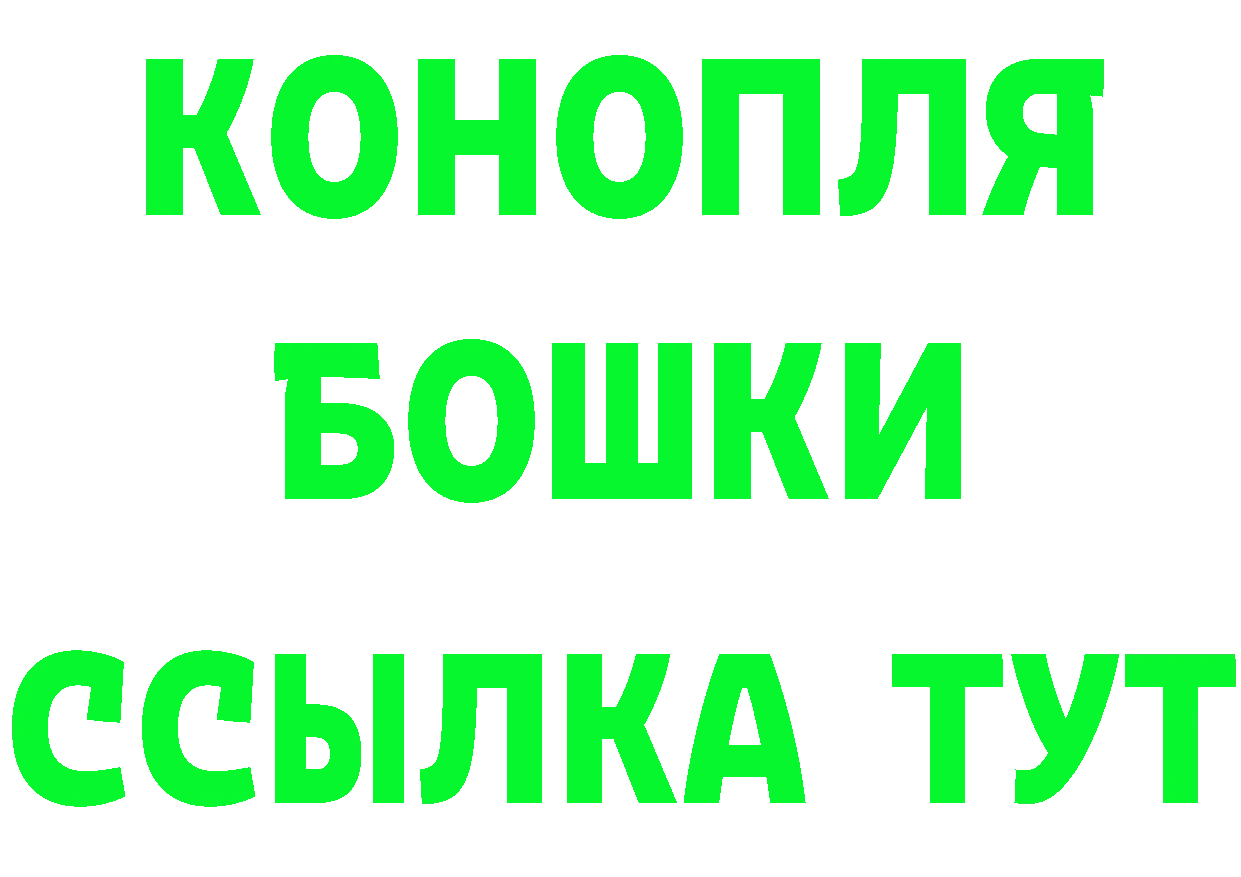 КОНОПЛЯ
БОШКИ
ССЫЛКА ТУТ